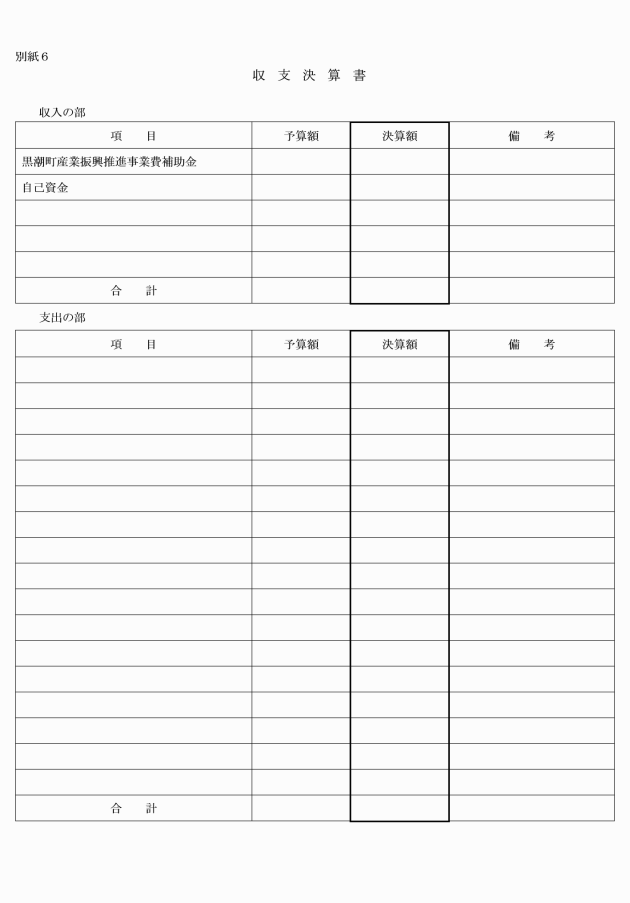 別紙６

収 支 決 算 書

収入の部

| 項　　目 | 予算額 | 決算額 | 備　　考 |
|---|---|---|---|
| 黒潮町産業振興推進事業費補助金 | | | |
| 自己資金 | | | |
| | | | |
| | | | |
| | | | |
| 合　　計 | | | |

支出の部

| 項　　目 | 予算額 | 決算額 | 備　　考 |
|---|---|---|---|
| | | | |
| | | | |
| | | | |
| | | | |
| | | | |
| | | | |
| | | | |
| | | | |
| | | | |
| | | | |
| | | | |
| | | | |
| | | | |
| | | | |
| | | | |
| | | | |
| | | | |
| 合　　計 | | | |